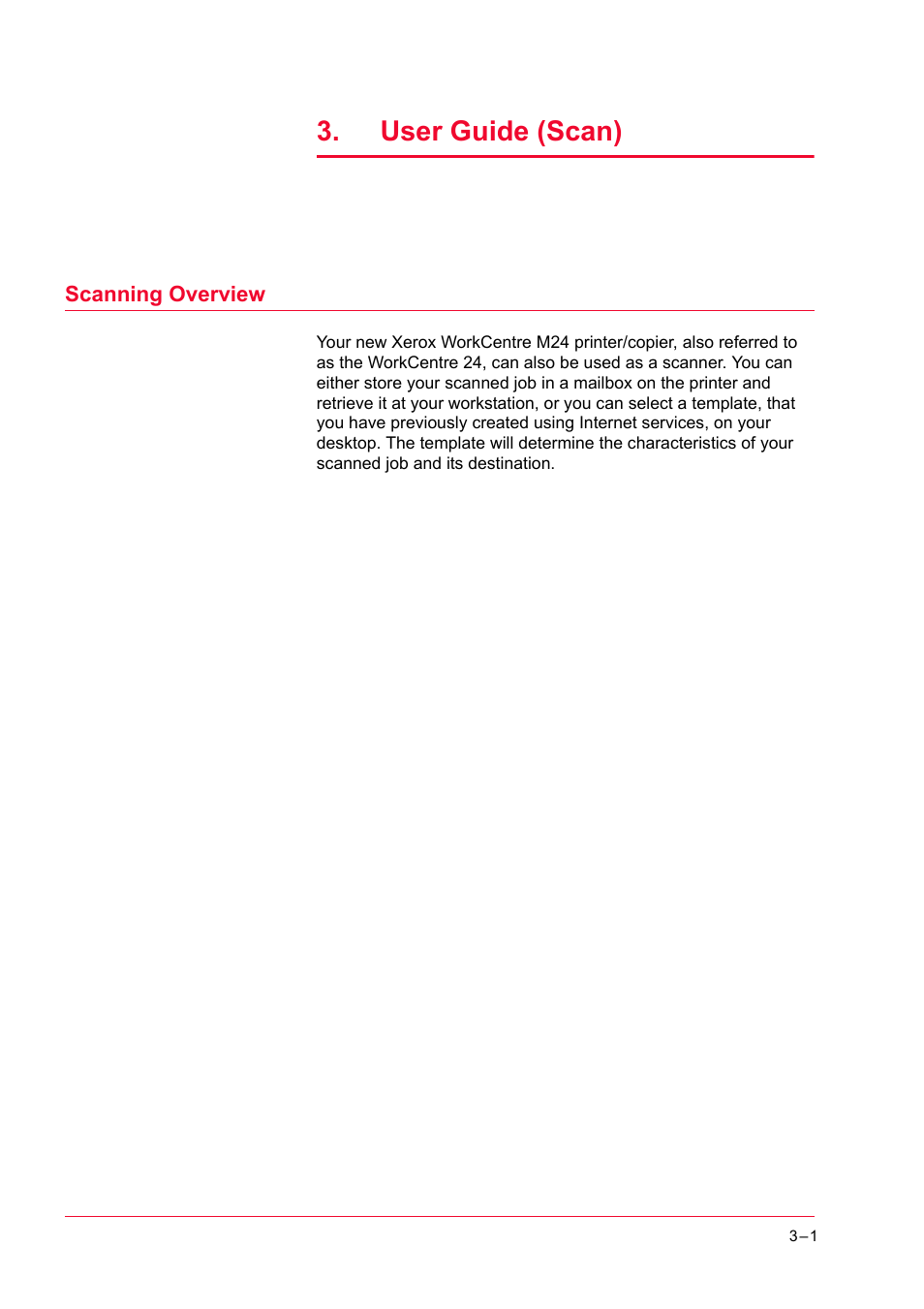 3. User Guide (Scan)

Scanning Overview

Your new Xerox WorkCentre M24 printer/copier, also referred to as the WorkCentre 24, can also be used as a scanner. You can either store your scanned job in a mailbox on the printer and retrieve it at your workstation, or you can select a template, that you have previously created using Internet services, on your desktop. The template will determine the characteristics of your scanned job and its destination.

3–1